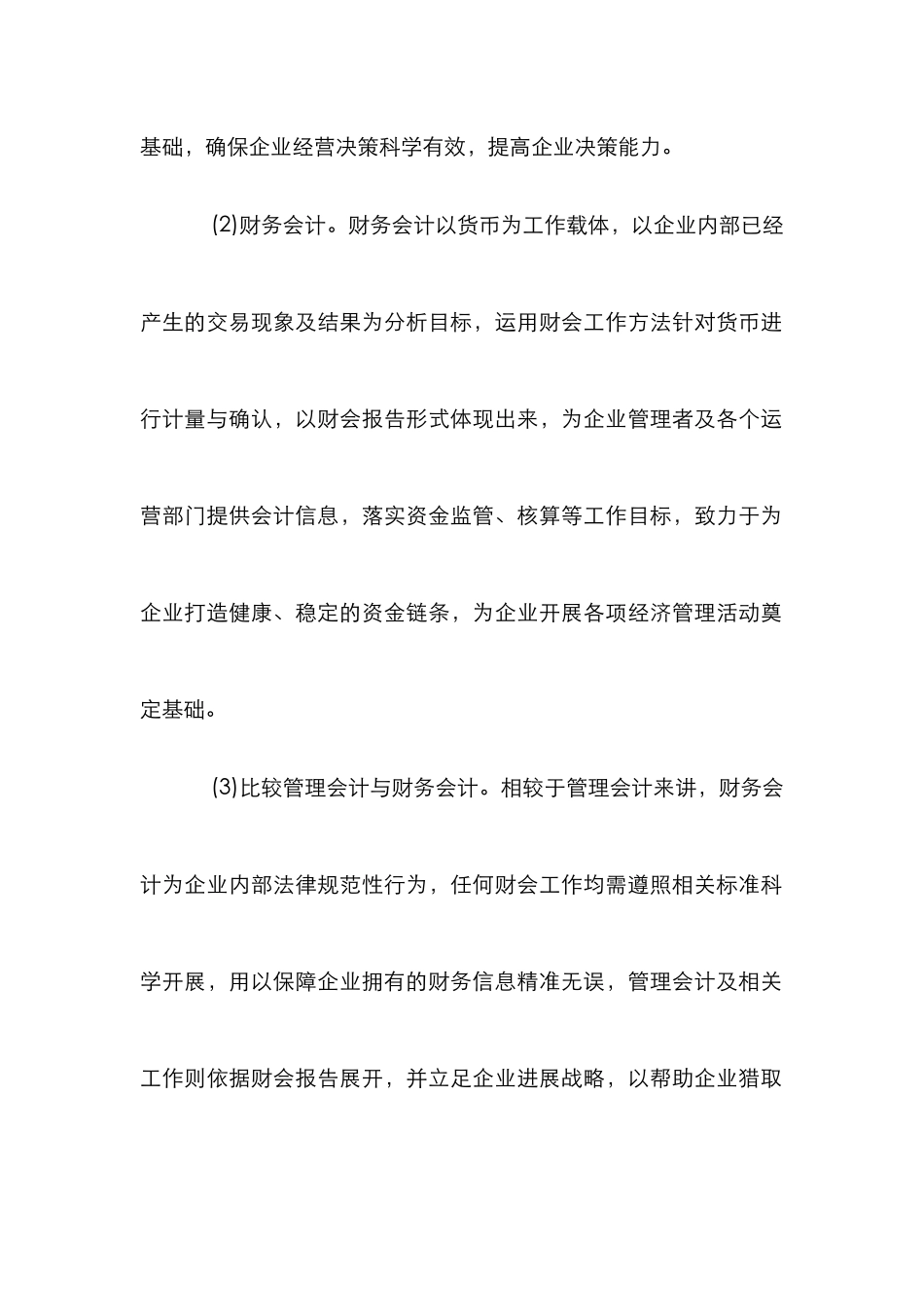 基础，确保企业经营决策科学有效，提高企业决策能力。

(2)财务会计。财务会计以货币为工作载体，以企业内部已经产生的交易现象及结果为分析目标，运用财会工作方法针对货币进行计量与确认，以财会报告形式体现出来，为企业管理者及各个运营部门提供会计信息，落实资金监管、核算等工作目标，致力于为企业打造健康、稳定的资金链条，为企业开展各项经济管理活动奠定基础。

(3)比较管理会计与财务会计。相较于管理会计来讲，财务会计为企业内部法律规范性行为，任何财会工作均需遵照相关标准科学开展，用以保障企业拥有的财务信息精准无误，管理会计及相关工作则依据财会报告展开，并立足企业进展战略，以帮助企业猎取